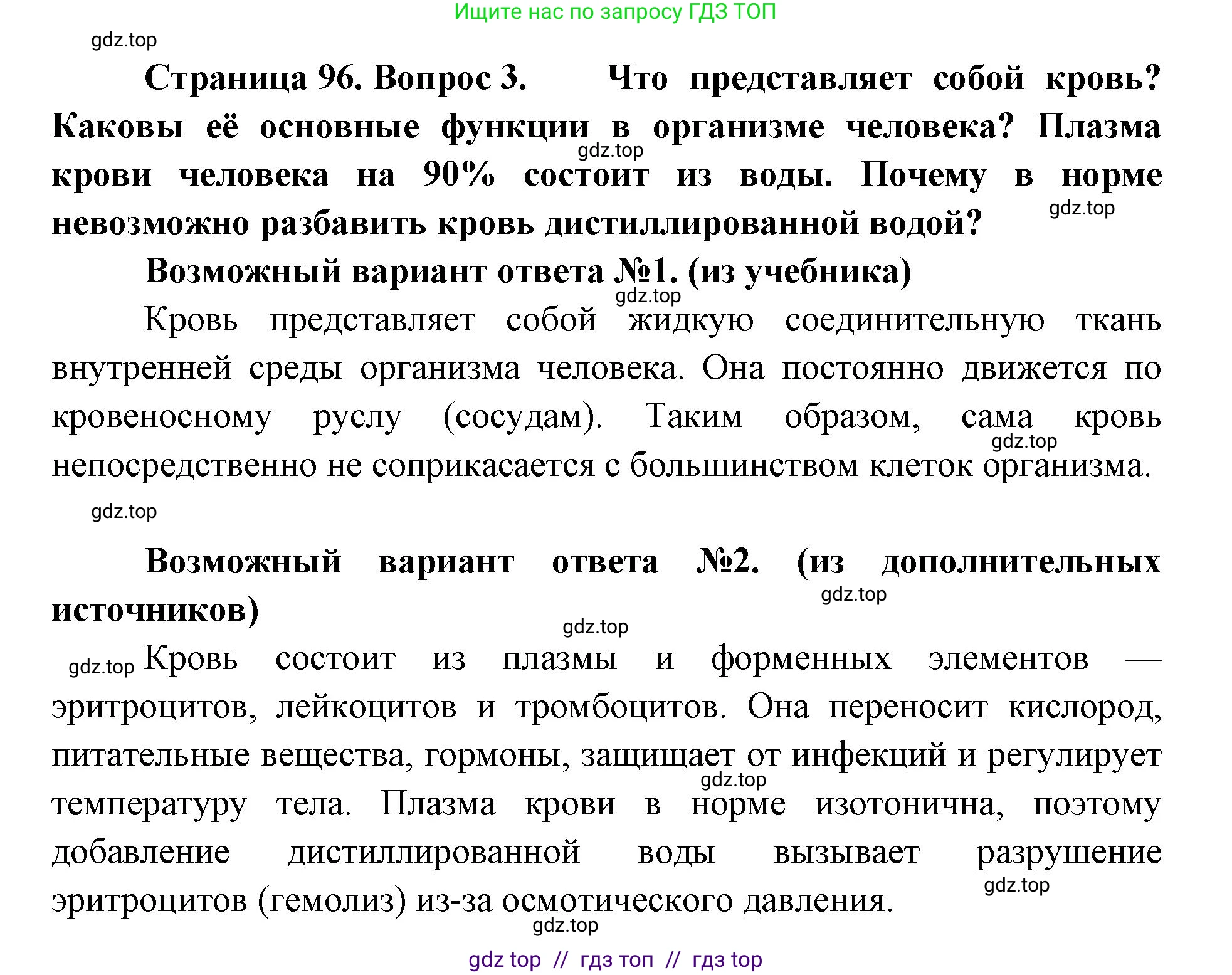 Ищите нас по запросу ГДЗ ТОП

gdz.top

Страница 96. Вопрос 3. Что представляет собой кровь? Каковы её основные функции в организме человека? Плазма крови человека на 90% состоит из воды. Почему в норме невозможно разбавить кровь дистиллированной водой?

gdz.top

gdz.top

Возможный вариант ответа №1. (из учебника)

gdz.top

Кровь представляет собой жидкую соединительную ткань внутренней среды организма человека. Она постоянно движется по кровеносному руслу (сосудам). Таким образом, сама кровь непосредственно не соприкасается с большинством клеток организма.

gdz.top

gdz.top

Возможный вариант ответа №2. (из дополнительных источников)

gdz.top

gdz.top

gdz.top Кровь состоит из плазмы и форменных элементов — эритроцитов, лейкоцитов и тромбоцитов. Она переносит кислород, питательные вещества, гормоны, защищает от инфекций и регулирует температуру тела. Плазма крови в норме изотонична, поэтому добавление дистиллированной воды вызывает разрушение эритроцитов (гемолиз) из-за осмотического давления.

gdz.top

gdz.top

gdz.top

gdz top // гдз топ // гдз top